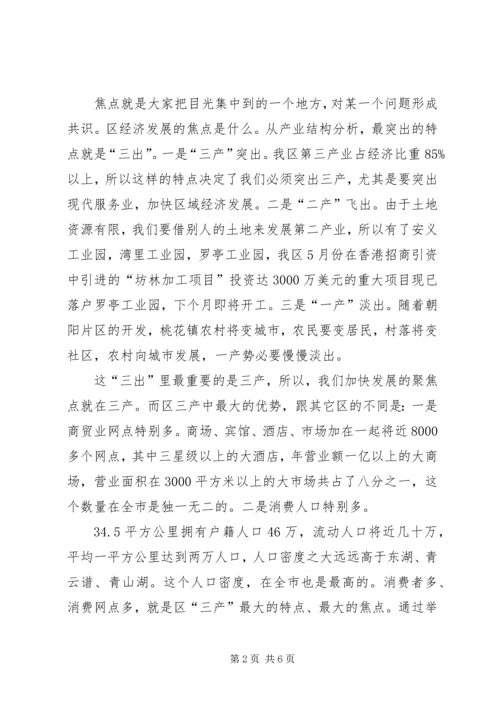 焦点就是大家把目光集中到的一个地方，对某一个问题形成共识。区经济发展的焦点是什么。从产业结构分析，最突出的特点就是“三出”。一是“三产”突出。我区第三产业占经济比重85%以上，所以这样的特点决定了我们必须突出三产，尤其是要突出现代服务业，加快区域经济发展。二是“二产”飞出。由于土地资源有限，我们要借别人的土地来发展第二产业，所以有了安义工业园，湾里工业园，罗亭工业园，我区5月份在香港招商引资中引进的“坊林加工项目”投资达3000万美元的重大项目现已落户罗亭工业园，下个月即将开工。三是“一产”淡出。随着朝阳片区的开发，桃花镇农村将变城市，农民要变居民，村落将变社区，农村向城市发展，一产势必要慢慢淡出。

这“三出”里最重要的是三产，所以，我们加快发展的聚焦点就在三产。而区三产中最大的优势，跟其它区的不同是：一是商贸业网点特别多。商场、宾馆、酒店、市场加在一起将近8000多个网点，其中三星级以上的大酒店，年营业额一亿以上的大商场，营业面积在3000平方米以上的大市场共占了八分之一，这个数量在全市是独一无二的。二是消费人口特别多。

34.5平方公里拥有户籍人口46万，流动人口将近几十万，平均一平方公里达到两万人口，人口密度之大远远高于东湖、青云谱、青山湖。这个人口密度，在全市也是最高的。消费者多、消费网点多，就是区“三产”最大的特点、最大的焦点。通过举

第2页 共6页